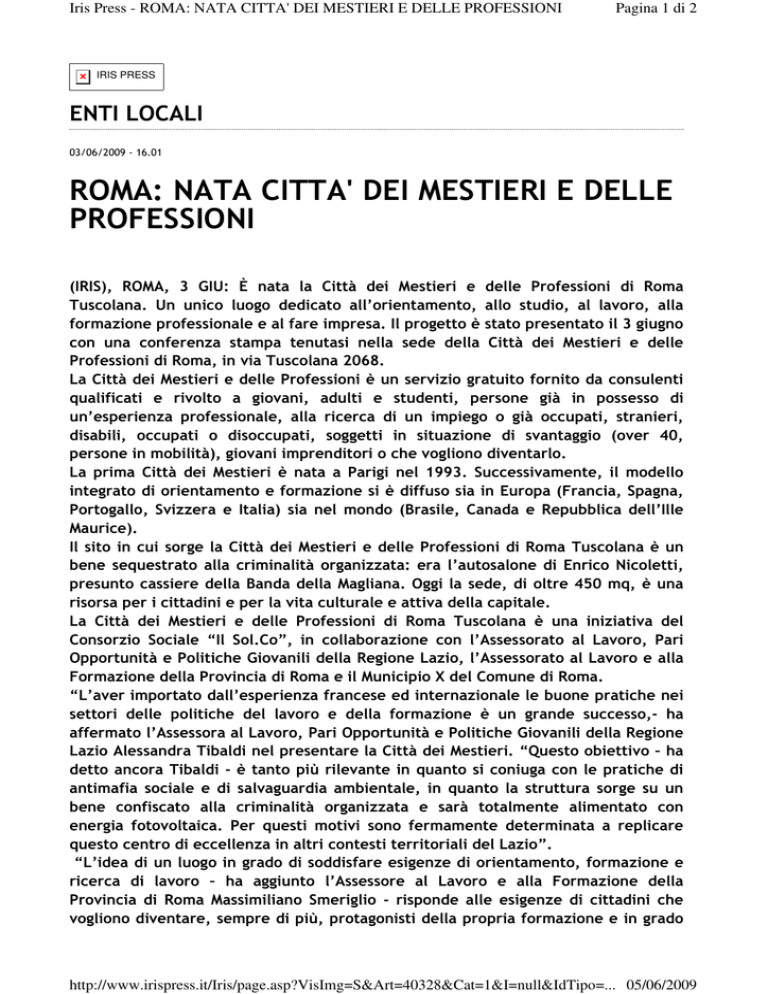 Iris Press - ROMA: NATA CITTA' DEI MESTIERI E DELLE PROFESSIONI

Pagina 1 di 2

IRIS PRESS

ENTI LOCALI

03/06/2009 - 16.01

ROMA: NATA CITTA' DEI MESTIERI E DELLE PROFESSIONI

(IRIS), ROMA, 3 GIU: È nata la Città dei Mestieri e delle Professioni di Roma Tuscolana. Un unico luogo dedicato all'orientamento, allo studio, al lavoro, alla formazione professionale e al fare impresa. Il progetto è stato presentato il 3 giugno con una conferenza stampa tenutasi nella sede della Città dei Mestieri e delle Professioni di Roma, in via Tuscolana 2068.
La Città dei Mestieri e delle Professioni è un servizio gratuito fornito da consulenti qualificati e rivolto a giovani, adulti e studenti, persone già in possesso di un'esperienza professionale, alla ricerca di un impiego o già occupati, stranieri, disabili, occupati o disoccupati, soggetti in situazione di svantaggio (over 40, persone in mobilità), giovani imprenditori o che vogliono diventarlo.
La prima Città dei Mestieri è nata a Parigi nel 1993. Successivamente, il modello integrato di orientamento e formazione si è diffuso sia in Europa (Francia, Spagna, Portogallo, Svizzera e Italia) sia nel mondo (Brasile, Canada e Repubblica dell'Ille Maurice).
Il sito in cui sorge la Città dei Mestieri e delle Professioni di Roma Tuscolana è un bene sequestrato alla criminalità organizzata: era l'autosalone di Enrico Nicoletti, presunto cassiere della Banda della Magliana. Oggi la sede, di oltre 450 mq, è una risorsa per i cittadini e per la vita culturale e attiva della capitale.
La Città dei Mestieri e delle Professioni di Roma Tuscolana è una iniziativa del Consorzio Sociale "Il Sol.Co", in collaborazione con l'Assessorato al Lavoro, Pari Opportunità e Politiche Giovanili della Regione Lazio, l'Assessorato al Lavoro e alla Formazione della Provincia di Roma e il Municipio X del Comune di Roma.
"L'aver importato dall'esperienza francese ed internazionale le buone pratiche nei settori delle politiche del lavoro e della formazione è un grande successo,- ha affermato l'Assessora al Lavoro, Pari Opportunità e Politiche Giovanili della Regione Lazio Alessandra Tibaldi nel presentare la Città dei Mestieri. "Questo obiettivo - ha detto ancora Tibaldi - è tanto più rilevante in quanto si coniuga con le pratiche di antimafia sociale e di salvaguardia ambientale, in quanto la struttura sorge su un bene confiscato alla criminalità organizzata e sarà totalmente alimentato con energia fotovoltaica. Per questi motivi sono fermamente determinata a replicare questo centro di eccellenza in altri contesti territoriali del Lazio".
"L'idea di un luogo in grado di soddisfare esigenze di orientamento, formazione e ricerca di lavoro - ha aggiunto l'Assessore al Lavoro e alla Formazione della Provincia di Roma Massimiliano Smeriglio - risponde alle esigenze di cittadini che vogliono diventare, sempre di più, protagonisti della propria formazione e in grado

http://www.irispress.it/Iris/page.asp?VisImg=S&Art=40328&Cat=1&I=null&IdTipo=... 05/06/2009